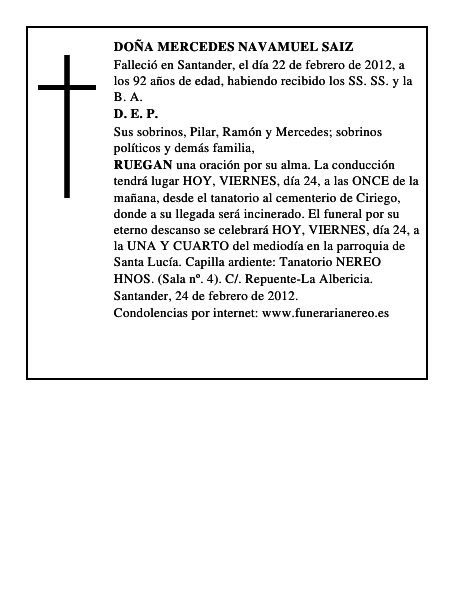 DOÑA MERCEDES NAVAMUEL SAIZ
Falleció en Santander, el día 22 de febrero de 2012, a los 92 años de edad, habiendo recibido los SS. SS. y la B. A.
D. E. P.
Sus sobrinos, Pilar, Ramón y Mercedes; sobrinos políticos y demás familia,
RUEGAN una oración por su alma. La conducción tendrá lugar HOY, VIERNES, día 24, a las ONCE de la mañana, desde el tanatorio al cementerio de Ciriego, donde a su llegada será incinerado. El funeral por su eterno descanso se celebrará HOY, VIERNES, día 24, a la UNA Y CUARTO del mediodía en la parroquia de Santa Lucía. Capilla ardiente: Tanatorio NEREO HNOS. (Sala nº. 4). C/. Repuente-La Albericia.
Santander, 24 de febrero de 2012.
Condolencias por internet: www.funerarianereo.es